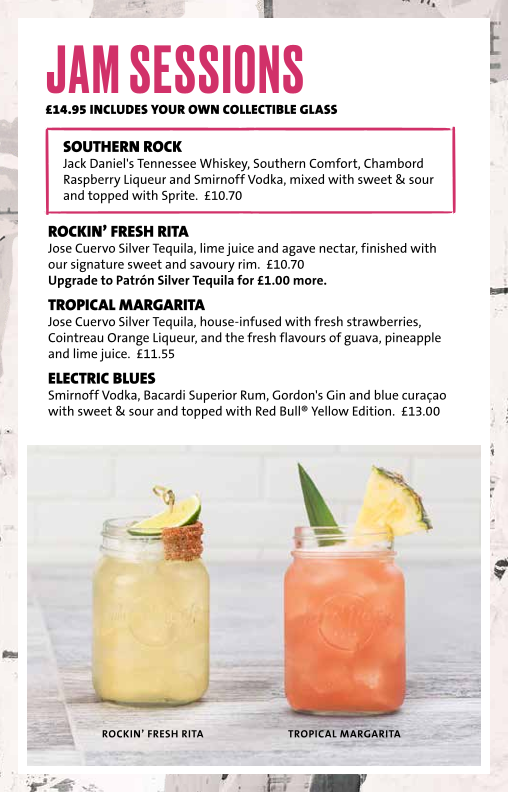 JAM SESSIONS

£14.95 INCLUDES YOUR OWN COLLECTIBLE GLASS

SOUTHERN ROCK
Jack Daniel's Tennessee Whiskey, Southern Comfort, Chambord Raspberry Liqueur and Smirnoff Vodka, mixed with sweet & sour and topped with Sprite. £10.70

ROCKIN' FRESH RITA
Jose Cuervo Silver Tequila, lime juice and agave nectar, finished with our signature sweet and savoury rim. £10.70
Upgrade to Patrón Silver Tequila for £1.00 more.

TROPICAL MARGARITA
Jose Cuervo Silver Tequila, house-infused with fresh strawberries, Cointreau Orange Liqueur, and the fresh flavours of guava, pineapple and lime juice. £11.55

ELECTRIC BLUES
Smirnoff Vodka, Bacardi Superior Rum, Gordon's Gin and blue curaçao with sweet & sour and topped with Red Bull® Yellow Edition. £13.00

ROCKIN' FRESH RITA

TROPICAL MARGARITA